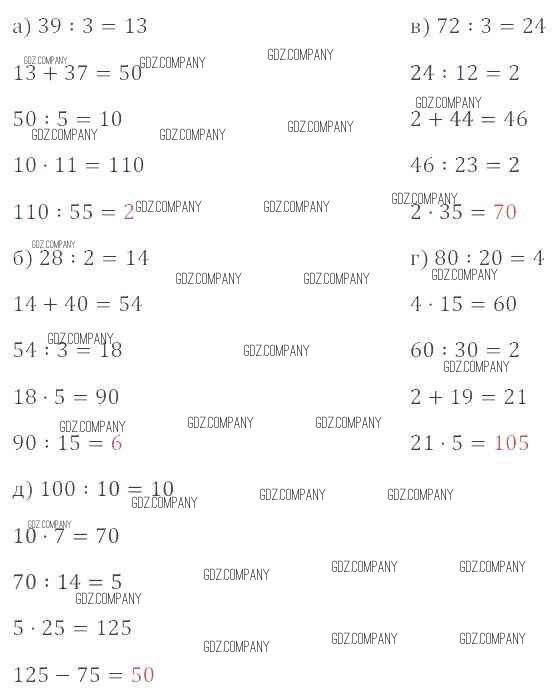 а) $39 : 3 = 13$

$13 + 37 = 50$

$50 : 5 = 10$

$10 \cdot 11 = 110$

$110 : 55 = 2$

б) $28 : 2 = 14$

$14 + 40 = 54$

$54 : 3 = 18$

$18 \cdot 5 = 90$

$90 : 15 = 6$

в) $72 : 3 = 24$

$24 : 12 = 2$

$2 + 44 = 46$

$46 : 23 = 2$

$2 \cdot 35 = 70$

г) $80 : 20 = 4$

$4 \cdot 15 = 60$

$60 : 30 = 2$

$2 + 19 = 21$

$21 \cdot 5 = 105$

д) $100 : 10 = 10$

$10 \cdot 7 = 70$

$70 : 14 = 5$

$5 \cdot 25 = 125$

$125 - 75 = 50$

GDZ.COMPANY